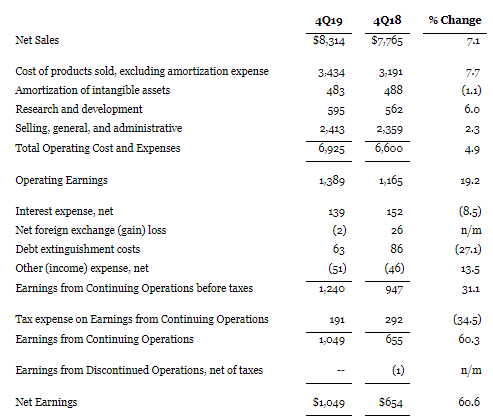 | | 4Q19 | 4Q18 | % Change |
|---|---|---|---|
| Net Sales | $8,314 | $7,765 | 7.1 |
| Cost of products sold, excluding amortization expense | 3,434 | 3,191 | 7.7 |
| Amortization of intangible assets | 483 | 488 | (1.1) |
| Research and development | 595 | 562 | 6.0 |
| Selling, general, and administrative | 2,413 | 2,359 | 2.3 |
| Total Operating Cost and Expenses | 6,925 | 6,600 | 4.9 |
| Operating Earnings | 1,389 | 1,165 | 19.2 |
| Interest expense, net | 139 | 152 | (8.5) |
| Net foreign exchange (gain) loss | (2) | 26 | n/m |
| Debt extinguishment costs | 63 | 86 | (27.1) |
| Other (income) expense, net | (51) | (46) | 13.5 |
| Earnings from Continuing Operations before taxes | 1,240 | 947 | 31.1 |
| Tax expense on Earnings from Continuing Operations | 191 | 292 | (34.5) |
| Earnings from Continuing Operations | 1,049 | 655 | 60.3 |
| Earnings from Discontinued Operations, net of taxes | -- | (1) | n/m |
| Net Earnings | $1,049 | $654 | 60.6 |